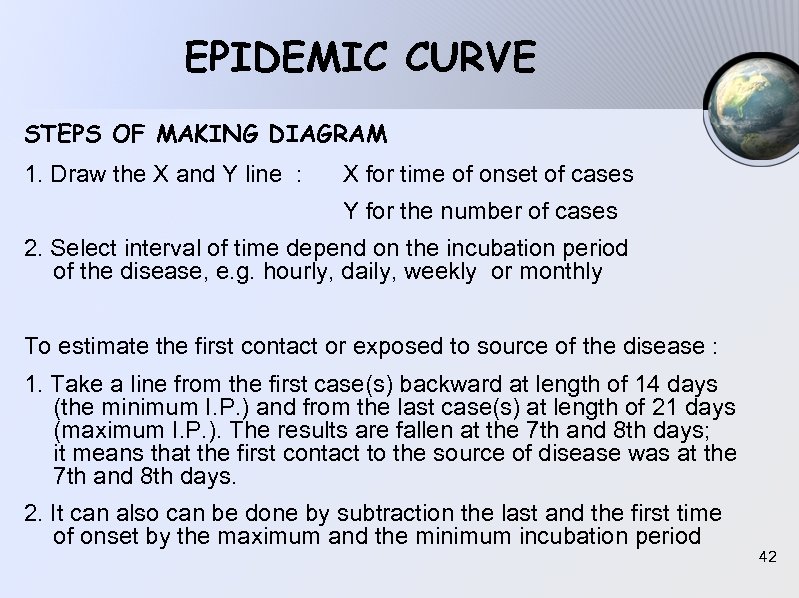 EPIDEMIC CURVE

STEPS OF MAKING DIAGRAM

1. Draw the X and Y line : X for time of onset of cases
Y for the number of cases

2. Select interval of time depend on the incubation period of the disease, e.g. hourly, daily, weekly or monthly

To estimate the first contact or exposed to source of the disease :

1. Take a line from the first case(s) backward at length of 14 days (the minimum I.P.) and from the last case(s) at length of 21 days (maximum I.P.). The results are fallen at the 7th and 8th days; it means that the first contact to the source of disease was at the 7th and 8th days.

2. It can also can be done by subtraction the last and the first time of onset by the maximum and the minimum incubation period

42